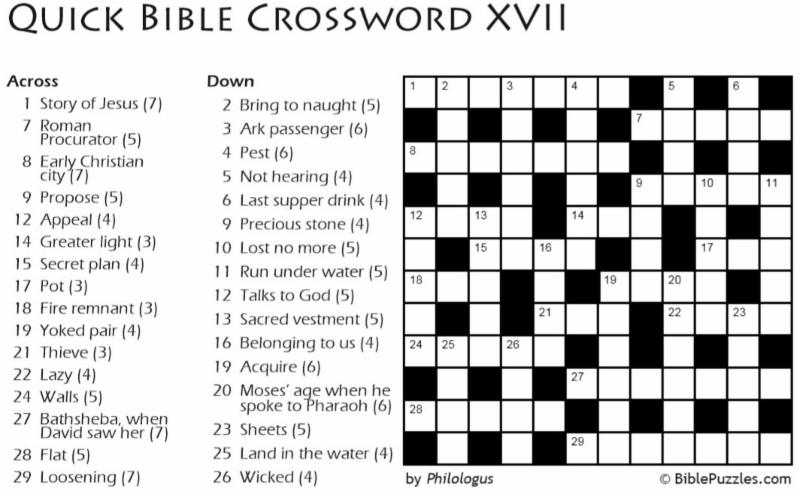 QUICK BIBLE CROSSWORD XVII

Across
1 Story of Jesus (7)
7 Roman Procurator (5)
8 Early Christian city (7)
9 Propose (5)
12 Appeal (4)
14 Greater light (3)
15 Secret plan (4)
17 Pot (3)
18 Fire remnant (3)
19 Yoked pair (4)
21 Thieve (3)
22 Lazy (4)
24 Walls (5)
27 Bathsheba, when David saw her (7)
28 Flat (5)
29 Loosening (7)

Down
2 Bring to naught (5)
3 Ark passenger (6)
4 Pest (6)
5 Not hearing (4)
6 Last supper drink (4)
9 Precious stone (4)
10 Lost no more (5)
11 Run under water (5)
12 Talks to God (5)
13 Sacred vestment (5)
16 Belonging to us (4)
19 Acquire (6)
20 Moses' age when he spoke to Pharaoh (6)
23 Sheets (5)
25 Land in the water (4)
26 Wicked (4)

1 2 3 4 5 6 7 8 9 10 11 12 13 14 15 16 17 18 19 20 21 22 23 24 25 26 27 28 29

by Philologus
© BiblePuzzles.com